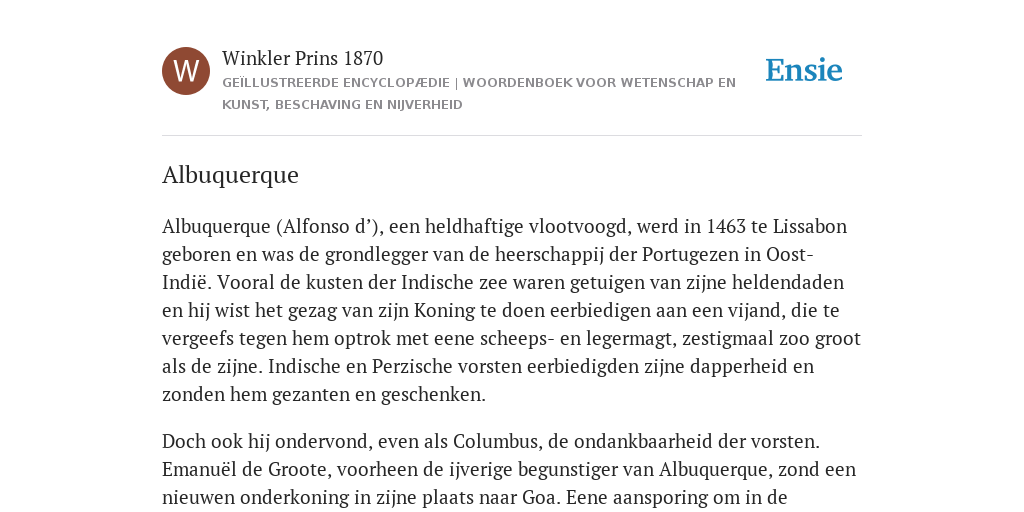 W

Winkler Prins 1870

GEÏLLUSTREERDE ENCYCLOPÆDIE | WOORDENBOEK VOOR WETENSCHAP EN KUNST, BESCHAVING EN NIJVERHEID

Ensie

Albuquerque

Albuquerque (Alfonso d’), een heldhaftige vlootvoogd, werd in 1463 te Lissabon geboren en was de grondlegger van de heerschappij der Portugezen in Oost-Indië. Vooral de kusten der Indische zee waren getuigen van zijne heldendaden en hij wist het gezag van zijn Koning te doen eerbiedigen aan een vijand, die te vergeefs tegen hem optrok met eene scheeps- en legermagt, zestigmaal zoo groot als de zijne. Indische en Perzische vorsten eerbiedigden zijne dapperheid en zonden hem gezanten en geschenken.

Doch ook hij ondervond, even als Columbus, de ondankbaarheid der vorsten. Emanuël de Groote, voorheen de ijverige begunstiger van Albuquerque, zond een nieuwen onderkoning in zijne plaats naar Goa. Eene aansporing om in de